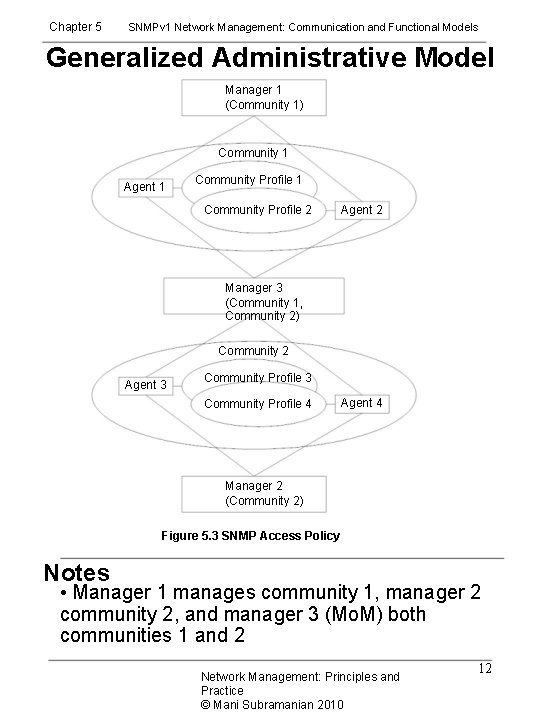 Chapter 5 SNMPv1 Network Management: Communication and Functional Models

Generalized Administrative Model

Manager 1
(Community 1)

Community 1

Agent 1

Community Profile 1

Community Profile 2

Agent 2

Manager 3
(Community 1,
Community 2)

Community 2

Agent 3

Community Profile 3

Community Profile 4

Agent 4

Manager 2
(Community 2)

Figure 5.3 SNMP Access Policy

Notes

• Manager 1 manages community 1, manager 2 community 2, and manager 3 (MoM) both communities 1 and 2

12

Network Management: Principles and Practice
© Mani Subramanian 2010